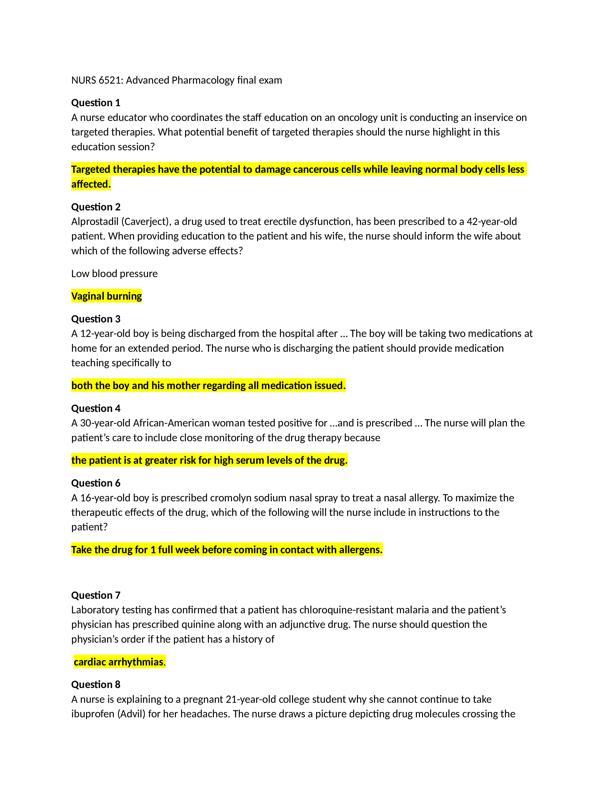 NURS 6521: Advanced Pharmacology final exam

Question 1
A nurse educator who coordinates the staff education on an oncology unit is conducting an inservice on targeted therapies. What potential benefit of targeted therapies should the nurse highlight in this education session?

Targeted therapies have the potential to damage cancerous cells while leaving normal body cells less affected.

Question 2
Alprostadil (Caverject), a drug used to treat erectile dysfunction, has been prescribed to a 42-year-old patient. When providing education to the patient and his wife, the nurse should inform the wife about which of the following adverse effects?

Low blood pressure

Vaginal burning

Question 3
A 12-year-old boy is being discharged from the hospital after ... The boy will be taking two medications at home for an extended period. The nurse who is discharging the patient should provide medication teaching specifically to

both the boy and his mother regarding all medication issued.

Question 4
A 30-year-old African-American woman tested positive for ...and is prescribed ... The nurse will plan the patient's care to include close monitoring of the drug therapy because

the patient is at greater risk for high serum levels of the drug.

Question 6
A 16-year-old boy is prescribed cromolyn sodium nasal spray to treat a nasal allergy. To maximize the therapeutic effects of the drug, which of the following will the nurse include in instructions to the patient?

Take the drug for 1 full week before coming in contact with allergens.

Question 7
Laboratory testing has confirmed that a patient has chloroquine-resistant malaria and the patient's physician has prescribed quinine along with an adjunctive drug. The nurse should question the physician's order if the patient has a history of

cardiac arrhythmias.

Question 8
A nurse is explaining to a pregnant 21-year-old college student why she cannot continue to take ibuprofen (Advil) for her headaches. The nurse draws a picture depicting drug molecules crossing the